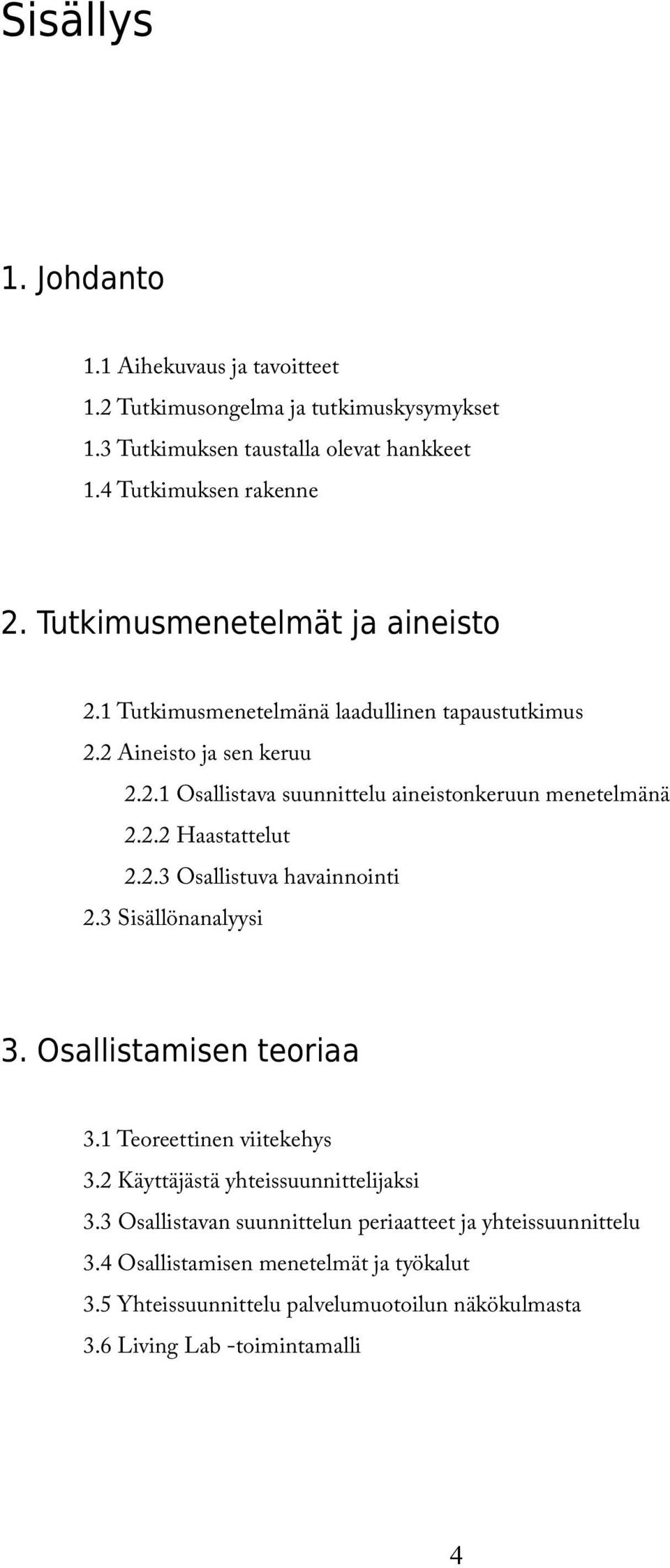 Sisällys

1. Johdanto

1.1 Aihekuvaus ja tavoitteet
1.2 Tutkimusongelma ja tutkimuskysymykset
1.3 Tutkimuksen taustalla olevat hankkeet
1.4 Tutkimuksen rakenne

2. Tutkimusmenetelmät ja aineisto

2.1 Tutkimusmenetelmänä laadullinen tapaustutkimus
2.2 Aineisto ja sen keruu
2.2.1 Osallistava suunnittelu aineistonkeruun menetelmänä
2.2.2 Haastattelut
2.2.3 Osallistuva havainnointi
2.3 Sisällönanalyysi

3. Osallistamisen teoriaa

3.1 Teoreettinen viitekehys
3.2 Käyttäjästä yhteissuunnittelijaksi
3.3 Osallistavan suunnittelun periaatteet ja yhteissuunnittelu
3.4 Osallistamisen menetelmät ja työkalut
3.5 Yhteissuunnittelu palvelumuotoilun näkökulmasta
3.6 Living Lab -toimintamalli

4